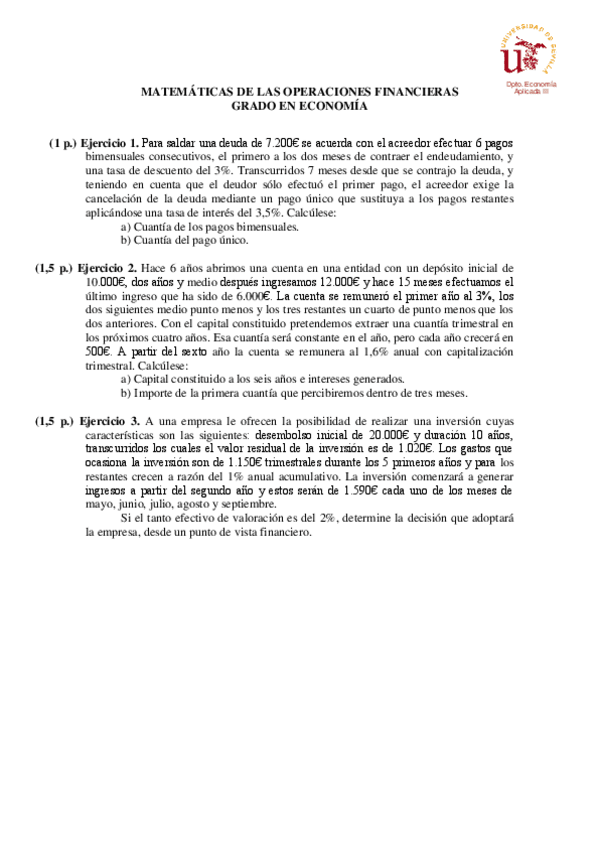 UNIVERSIDAD DE SEVILLA
Dpto. Economía Aplicada III

MATEMÁTICAS DE LAS OPERACIONES FINANCIERAS
GRADO EN ECONOMÍA

(1 p.) Ejercicio 1. Para saldar una deuda de 7.200€ se acuerda con el acreedor efectuar 6 pagos bimensuales consecutivos, el primero a los dos meses de contraer el endeudamiento, y una tasa de descuento del 3%. Transcurridos 7 meses desde que se contrajo la deuda, y teniendo en cuenta que el deudor sólo efectuó el primer pago, el acreedor exige la cancelación de la deuda mediante un pago único que sustituya a los pagos restantes aplicándose una tasa de interés del 3,5%. Calcúlese:
a) Cuantía de los pagos bimensuales.
b) Cuantía del pago único.

(1,5 p.) Ejercicio 2. Hace 6 años abrimos una cuenta en una entidad con un depósito inicial de 10.000€, dos años y medio después ingresamos 12.000€ y hace 15 meses efectuamos el último ingreso que ha sido de 6.000€. La cuenta se remuneró el primer año al 3%, los dos siguientes medio punto menos y los tres restantes un cuarto de punto menos que los dos anteriores. Con el capital constituido pretendemos extraer una cuantía trimestral en los próximos cuatro años. Esa cuantía será constante en el año, pero cada año crecerá en 500€. A partir del sexto año la cuenta se remunera al 1,6% anual con capitalización trimestral. Calcúlese:
a) Capital constituido a los seis años e intereses generados.
b) Importe de la primera cuantía que percibiremos dentro de tres meses.

(1,5 p.) Ejercicio 3. A una empresa le ofrecen la posibilidad de realizar una inversión cuyas características son las siguientes: desembolso inicial de 20.000€ y duración 10 años, transcurridos los cuales el valor residual de la inversión es de 1.020€. Los gastos que ocasiona la inversión son de 1.150€ trimestrales durante los 5 primeros años y para los restantes crecen a razón del 1% anual acumulativo. La inversión comenzará a generar ingresos a partir del segundo año y estos serán de 1.590€ cada uno de los meses de mayo, junio, julio, agosto y septiembre.
Si el tanto efectivo de valoración es del 2%, determine la decisión que adoptará la empresa, desde un punto de vista financiero.